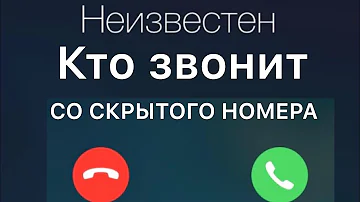 Неизвестен
Кто звонит
СО СКРЫТОГО НОМЕРА